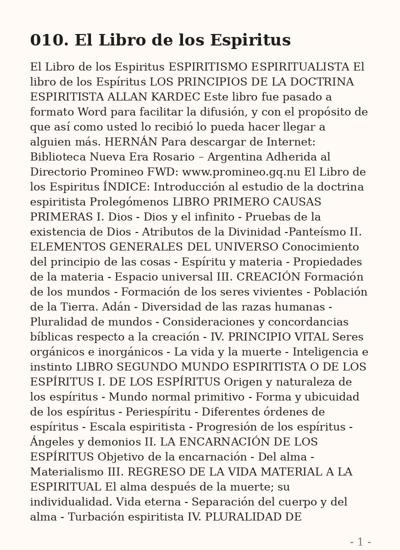 010. El Libro de los Espiritus

El Libro de los Espiritus ESPIRITISMO ESPIRITUALISTA El libro de los Espíritus LOS PRINCIPIOS DE LA DOCTRINA ESPIRITISTA ALLAN KARDEC Este libro fue pasado a formato Word para facilitar la difusión, y con el propósito de que así como usted lo recibió lo pueda hacer llegar a alguien más. HERNÁN Para descargar de Internet: Biblioteca Nueva Era Rosario – Argentina Adherida al Directorio Promineo FWD: www.promineo.gq.nu El Libro de los Espiritus ÍNDICE: Introducción al estudio de la doctrina espiritista Prolegómenos LIBRO PRIMERO CAUSAS PRIMERAS I. Dios - Dios y el infinito - Pruebas de la existencia de Dios - Atributos de la Divinidad -Panteísmo II. ELEMENTOS GENERALES DEL UNIVERSO Conocimiento del principio de las cosas - Espíritu y materia - Propiedades de la materia - Espacio universal III. CREACIÓN Formación de los mundos - Formación de los seres vivientes - Población de la Tierra. Adán - Diversidad de las razas humanas - Pluralidad de mundos - Consideraciones y concordancias bíblicas respecto a la creación - IV. PRINCIPIO VITAL Seres orgánicos e inorgánicos - La vida y la muerte - Inteligencia e instinto LIBRO SEGUNDO MUNDO ESPIRITISTA O DE LOS ESPÍRITUS I. DE LOS ESPÍRITUS Origen y naturaleza de los espíritus - Mundo normal primitivo - Forma y ubicuidad de los espíritus - Periespíritu - Diferentes órdenes de espíritus - Escala espiritista - Progresión de los espíritus - Ángeles y demonios II. LA ENCARNACIÓN DE LOS ESPÍRITUS Objetivo de la encarnación - Del alma - Materialismo III. REGRESO DE LA VIDA MATERIAL A LA ESPIRITUAL El alma después de la muerte; su individualidad. Vida eterna - Separación del cuerpo y del alma - Turbación espiritista IV. PLURALIDAD DE

- 1 -